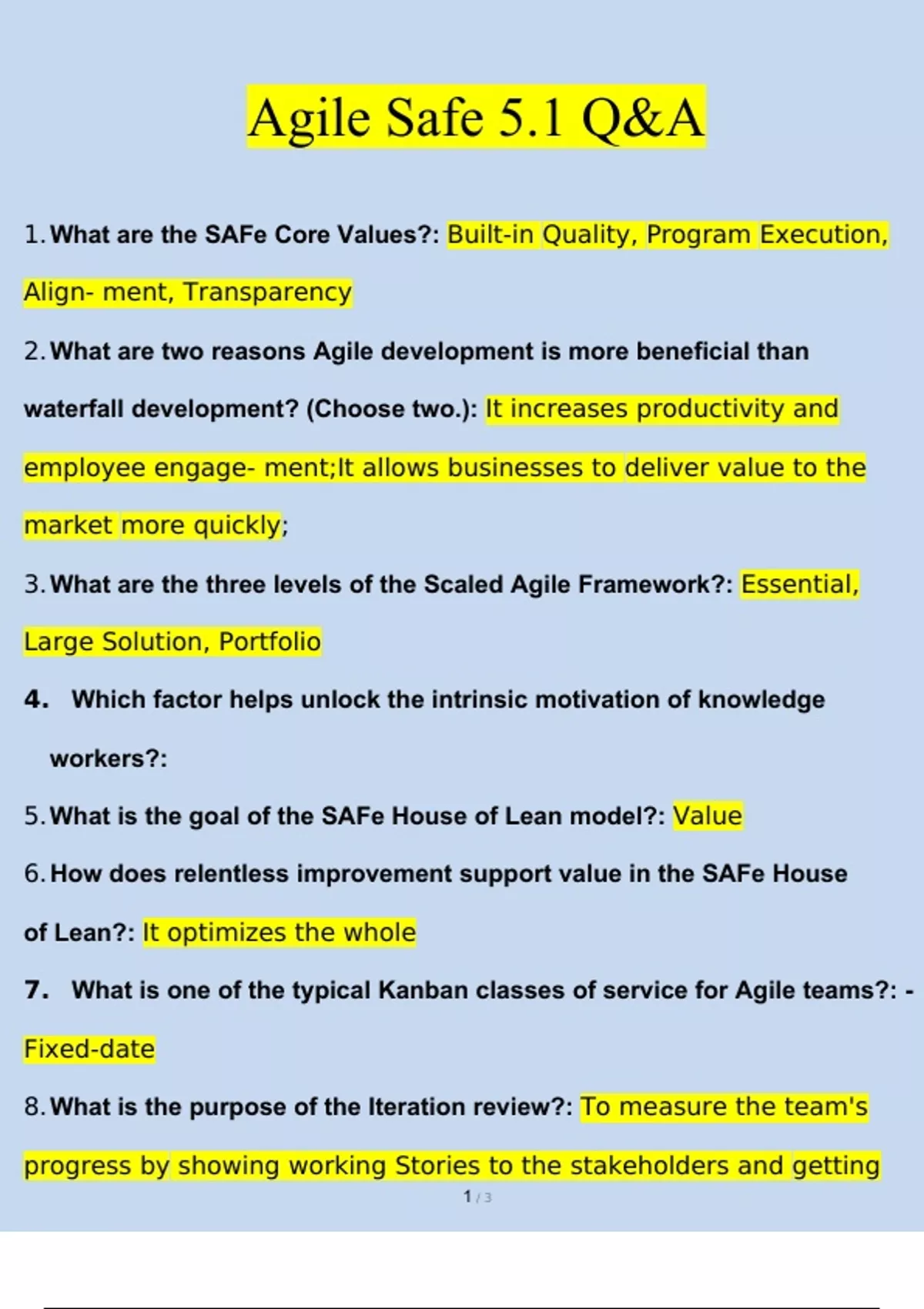 Agile Safe 5.1 Q&A

1. What are the SAFe Core Values?: Built-in Quality, Program Execution, Align- ment, Transparency

2. What are two reasons Agile development is more beneficial than waterfall development? (Choose two.): It increases productivity and employee engage- ment;It allows businesses to deliver value to the market more quickly;

3. What are the three levels of the Scaled Agile Framework?: Essential, Large Solution, Portfolio

4. Which factor helps unlock the intrinsic motivation of knowledge workers?:

5. What is the goal of the SAFe House of Lean model?: Value

6. How does relentless improvement support value in the SAFe House of Lean?: It optimizes the whole

7. What is one of the typical Kanban classes of service for Agile teams?: - Fixed-date

8. What is the purpose of the Iteration review?: To measure the team's progress by showing working Stories to the stakeholders and getting

1 / 3